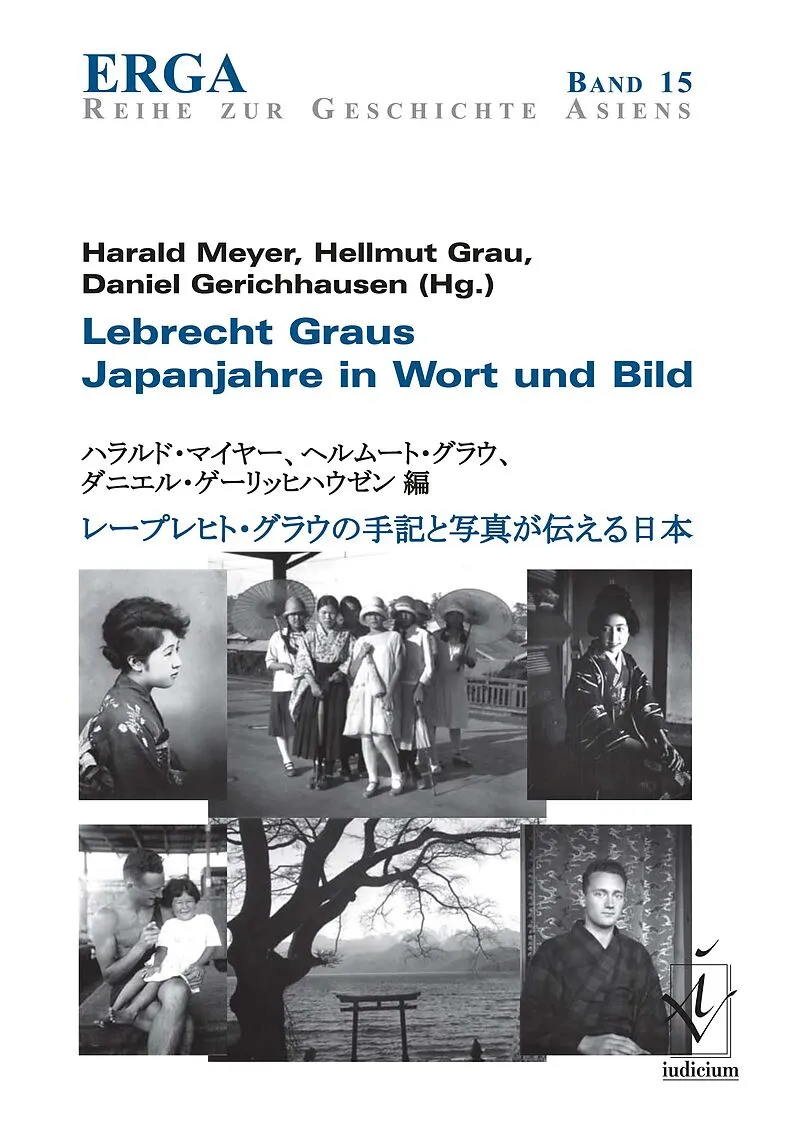 ERGA
Band 15
Reihe zur Geschichte Asiens

Harald Meyer, Hellmut Grau,
Daniel Gerichhausen (Hg.)

Lebrecht Graus
Japanjahre in Wort und Bild

ハラルド・マイヤー、ヘルムート・グラウ、
ダニエル・ゲーリッヒハウゼン 編

レープレヒト・グラウの手記と写真が伝える日本

iudicium